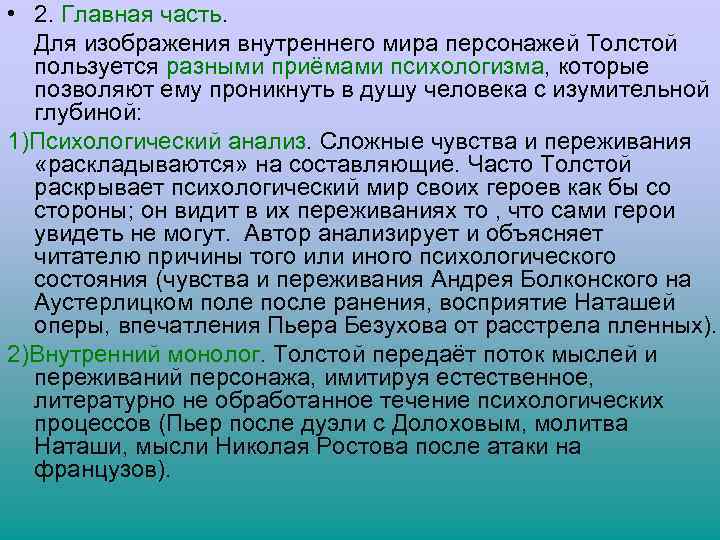 • 2. Главная часть.

Для изображения внутреннего мира персонажей Толстой пользуется разными приёмами психологизма, которые позволяют ему проникнуть в душу человека с изумительной глубиной:

1)Психологический анализ. Сложные чувства и переживания «раскладываются» на составляющие. Часто Толстой раскрывает психологический мир своих героев как бы со стороны; он видит в их переживаниях то , что сами герои увидеть не могут. Автор анализирует и объясняет читателю причины того или иного психологического состояния (чувства и переживания Андрея Болконского на Аустерлицком поле после ранения, восприятие Наташей оперы, впечатления Пьера Безухова от расстрела пленных).

2)Внутренний монолог. Толстой передаёт поток мыслей и переживаний персонажа, имитируя естественное, литературно не обработанное течение психологических процессов (Пьер после дуэли с Долоховым, молитва Наташи, мысли Николая Ростова после атаки на французов).